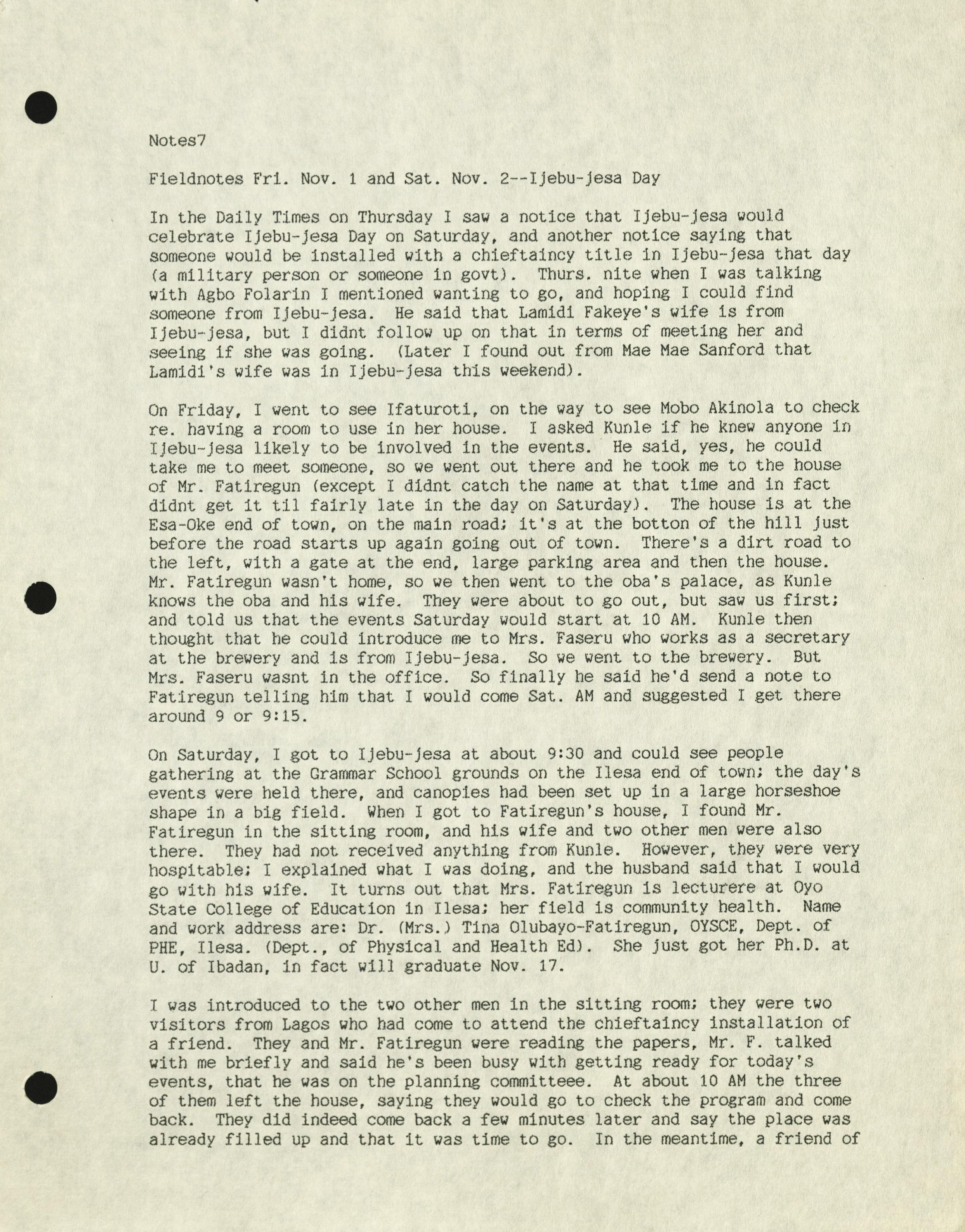 Notes7

Fieldnotes Fri. Nov. 1 and Sat. Nov. 2--Ijebu-jesa Day

In the Daily Times on Thursday I saw a notice that Ijebu-jesa would celebrate Ijebu-jesa Day on Saturday, and another notice saying that someone would be installed with a chieftaincy title in Ijebu-jesa that day (a military person or someone in govt). Thurs. nite when I was talking with Agbo Folarin I mentioned wanting to go, and hoping I could find someone from Ijebu-jesa. He said that Lamidi Fakeye's wife is from Ijebu-jesa, but I didnt follow up on that in terms of meeting her and seeing if she was going. (Later I found out from Mae Mae Sanford that Lamidi's wife was in Ijebu-jesa this weekend).

On Friday, I went to see Ifaturoti, on the way to see Mobo Akinola to check re. having a room to use in her house. I asked Kunle if he knew anyone in Ijebu-jesa likely to be involved in the events. He said, yes, he could take me to meet someone, so we went out there and he took me to the house of Mr. Fatiregun (except I didnt catch the name at that time and in fact didnt get it til fairly late in the day on Saturday). The house is at the Esa-Oke end of town, on the main road; it's at the botton of the hill just before the road starts up again going out of town. There's a dirt road to the left, with a gate at the end, large parking area and then the house. Mr. Fatiregun wasn't home, so we then went to the oba's palace, as Kunle knows the oba and his wife. They were about to go out, but saw us first; and told us that the events Saturday would start at 10 AM. Kunle then thought that he could introduce me to Mrs. Faseru who works as a secretary at the brewery and is from Ijebu-jesa. So we went to the brewery. But Mrs. Faseru wasnt in the office. So finally he said he'd send a note to Fatiregun telling him that I would come Sat. AM and suggested I get there around 9 or 9:15.

On Saturday, I got to Ijebu-jesa at about 9:30 and could see people gathering at the Grammar School grounds on the Ilesa end of town; the day's events were held there, and canopies had been set up in a large horseshoe shape in a big field. When I got to Fatiregun's house, I found Mr. Fatiregun in the sitting room, and his wife and two other men were also there. They had not received anything from Kunle. However, they were very hospitable; I explained what I was doing, and the husband said that I would go with his wife. It turns out that Mrs. Fatiregun is lecturere at Oyo State College of Education in Ilesa; her field is community health. Name and work address are: Dr. (Mrs.) Tina Olubayo-Fatiregun, OYSCE, Dept. of PHE, Ilesa. (Dept., of Physical and Health Ed). She just got her Ph.D. at U. of Ibadan, in fact will graduate Nov. 17.

I was introduced to the two other men in the sitting room; they were two visitors from Lagos who had come to attend the chieftaincy installation of a friend. They and Mr. Fatiregun were reading the papers, Mr. F. talked with me briefly and said he's been busy with getting ready for today's events, that he was on the planning committeee. At about 10 AM the three of them left the house, saying they would go to check the program and come back. They did indeed come back a few minutes later and say the place was already filled up and that it was time to go. In the meantime, a friend of